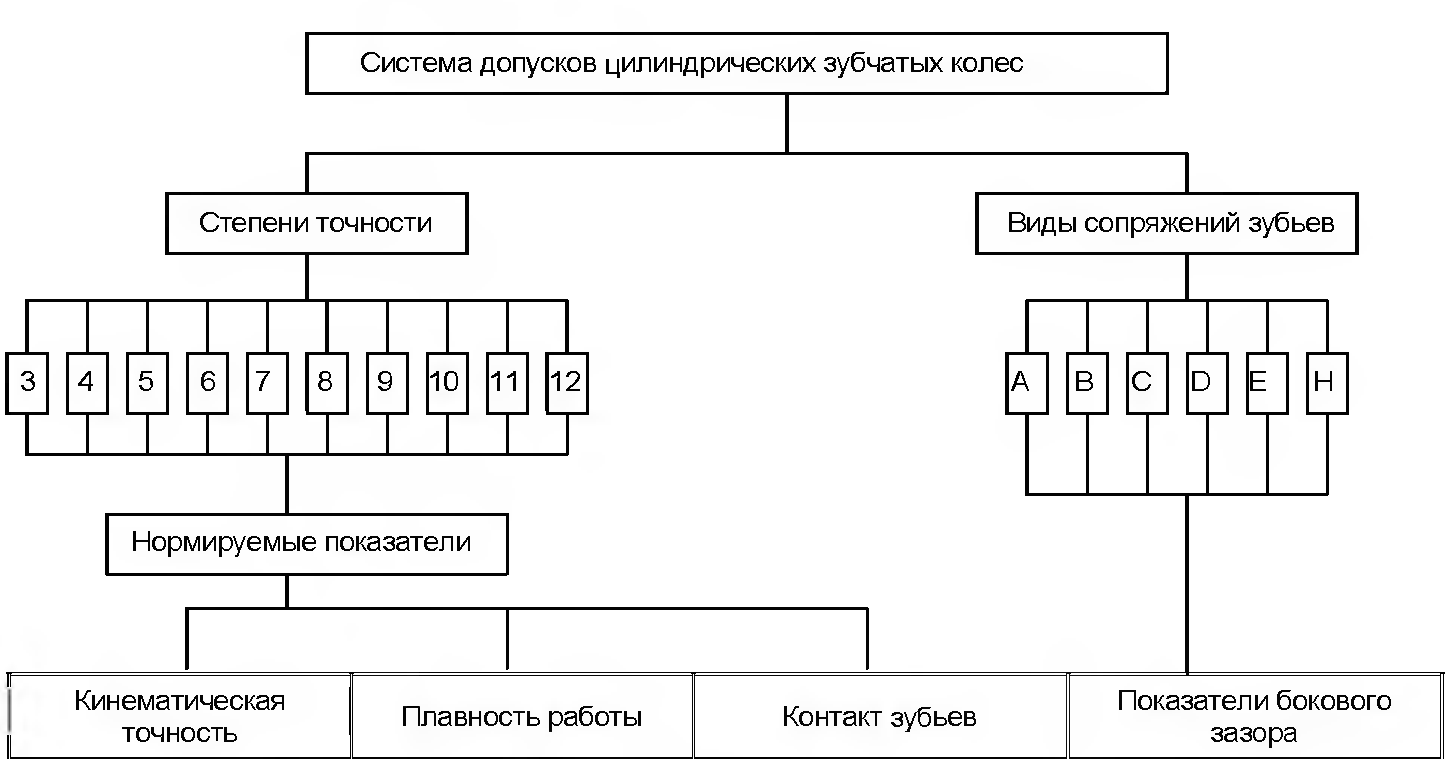 Система допусков цилиндрических зубчатых колес

Степени точности

Виды сопряжений зубьев

3
4
5
6
7
8
9
10
11
12

A
B
C
D
E
H

Нормируемые показатели

Кинематическая точность

Плавность работы

Контакт зубьев

Показатели бокового зазора